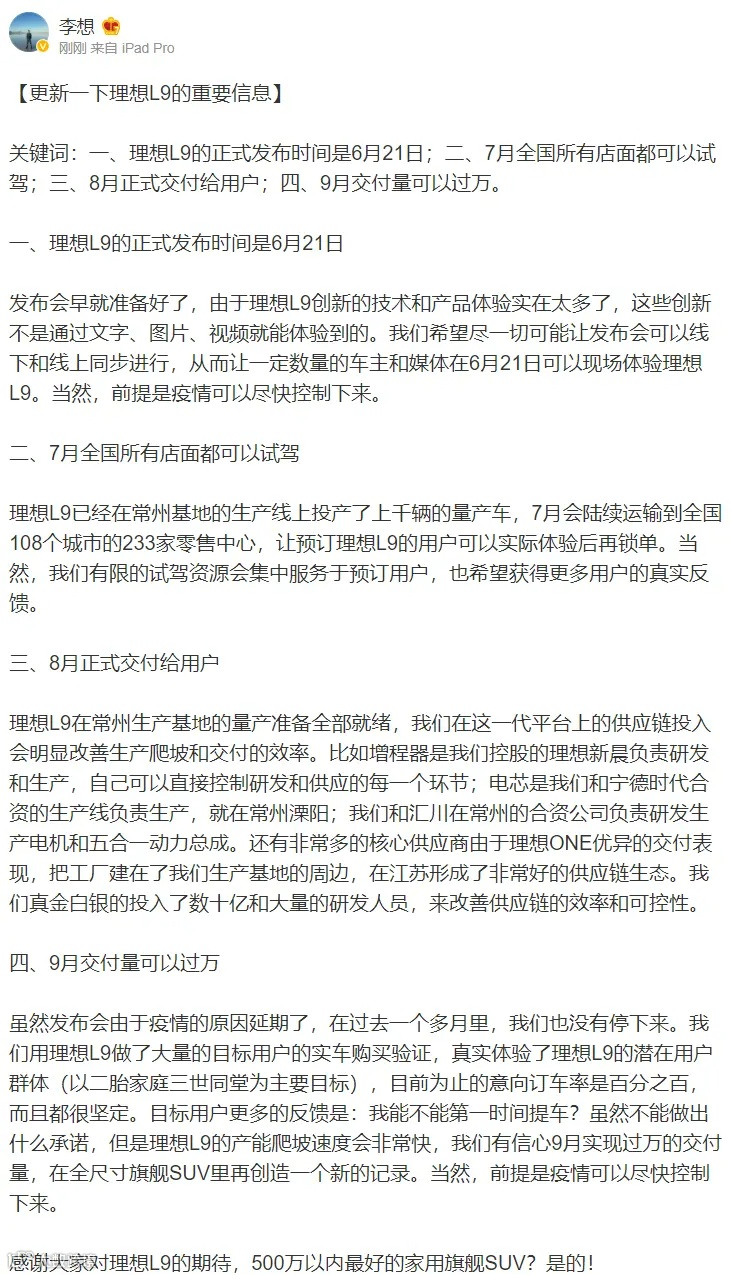 李想
刚刚 来自 iPad Pro

【更新一下理想L9的重要信息】

关键词：一、理想L9的正式发布时间是6月21日；二、7月全国所有店面都可以试驾；三、8月正式交付给用户；四、9月交付量可以过万。

一、理想L9的正式发布时间是6月21日

发布会早就准备好了，由于理想L9创新的技术和产品体验实在太多了，这些创新不是通过文字、图片、视频就能体验到的。我们希望尽一切可能让发布会可以线下和线上同步进行，从而让一定数量的车主和媒体在6月21日可以现场体验理想L9。当然，前提是疫情可以尽快控制下来。

二、7月全国所有店面都可以试驾

理想L9已经在常州基地的生产线上投产了上千辆的量产车，7月会陆续运输到全国108个城市的233家零售中心，让预订理想L9的用户可以实际体验后再锁单。当然，我们有限的试驾资源会集中服务于预订用户，也希望获得更多用户的真实反馈。

三、8月正式交付给用户

理想L9在常州生产基地的量产准备全部就绪，我们在这一代平台上的供应链投入会明显改善生产爬坡和交付的效率。比如增程器是我们控股的理想新晨负责研发和生产，自己可以直接控制研发和供应的每一个环节；电芯是我们和宁德时代合资的生产线负责生产，就在常州溧阳；我们和汇川在常州的合资公司负责研发生产电机和五合一动力总成。还有非常多的核心供应商由于理想ONE优异的交付表现，把工厂建在了我们生产基地的周边，在江苏形成了非常好的供应链生态。我们真金白银的投入了数十亿和大量的研发人员，来改善供应链的效率和可控性。

四、9月交付量可以过万

虽然发布会由于疫情的原因延期了，在过去一个多月里，我们也没有停下来。我们用理想L9做了大量的目标用户的实车购买验证，真实体验了理想L9的潜在用户群体（以二胎家庭三世同堂为主要目标），目前为止的意向订车率是百分之百，而且都很坚定。目标用户更多的反馈是：我能不能第一时间提车？虽然不能做出什么承诺，但是理想L9的产能爬坡速度会非常快，我们有信心9月实现过万的交付量，在全尺寸旗舰SUV里再创造一个新的记录。当然，前提是疫情可以尽快控制下来。

感谢大家对理想L9的期待，500万以内最好的家用旗舰SUV？是的！